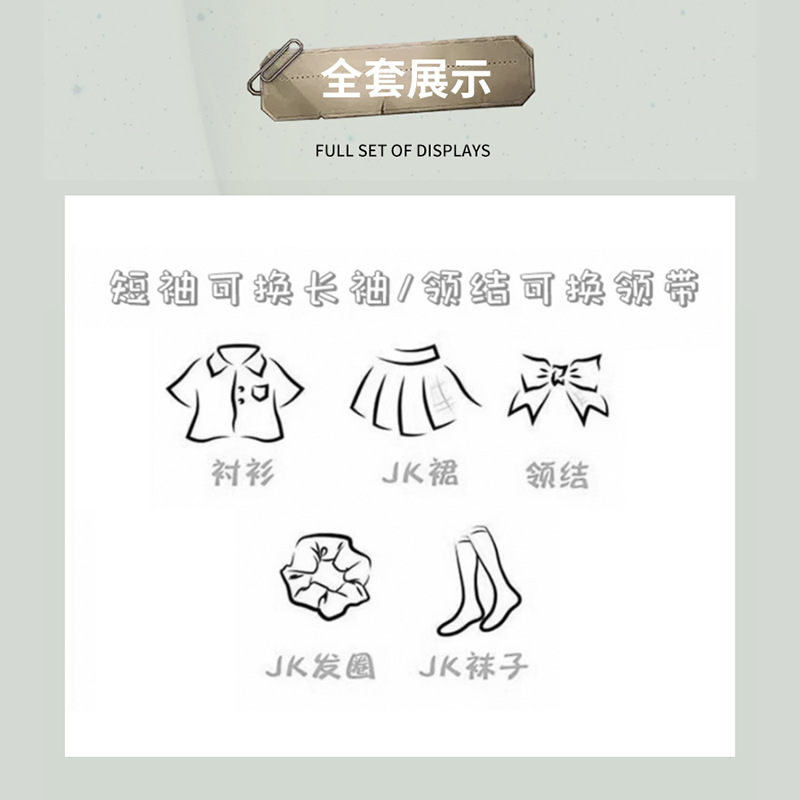 全套展示

FULL SET OF DISPLAYS

短袖可换长袖/领结可换领带

衬衫

JK裙

领结

JK发圈

JK袜子